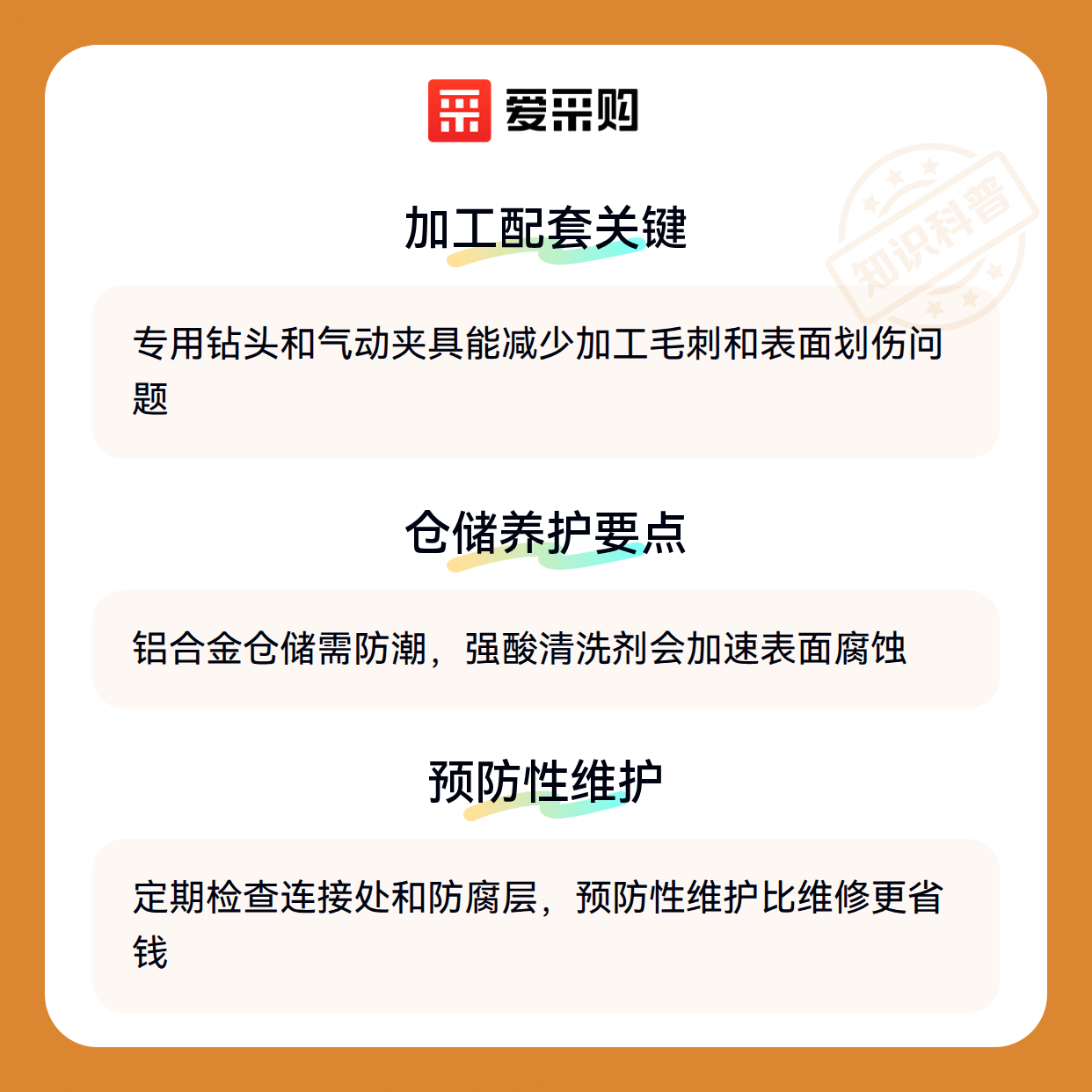 爱采购

加工配套关键

专用钻头和气动夹具能减少加工毛刺和表面划伤问题

仓储养护要点

铝合金仓储需防潮，强酸清洗剂会加速表面腐蚀

预防性维护

定期检查连接处和防腐层，预防性维护比维修更省钱

知识科普